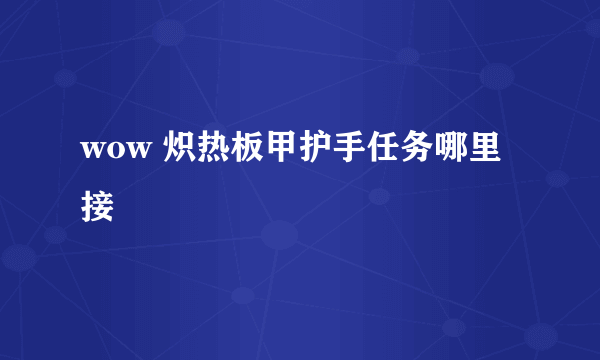 wow 炽热板甲护手任务哪里接